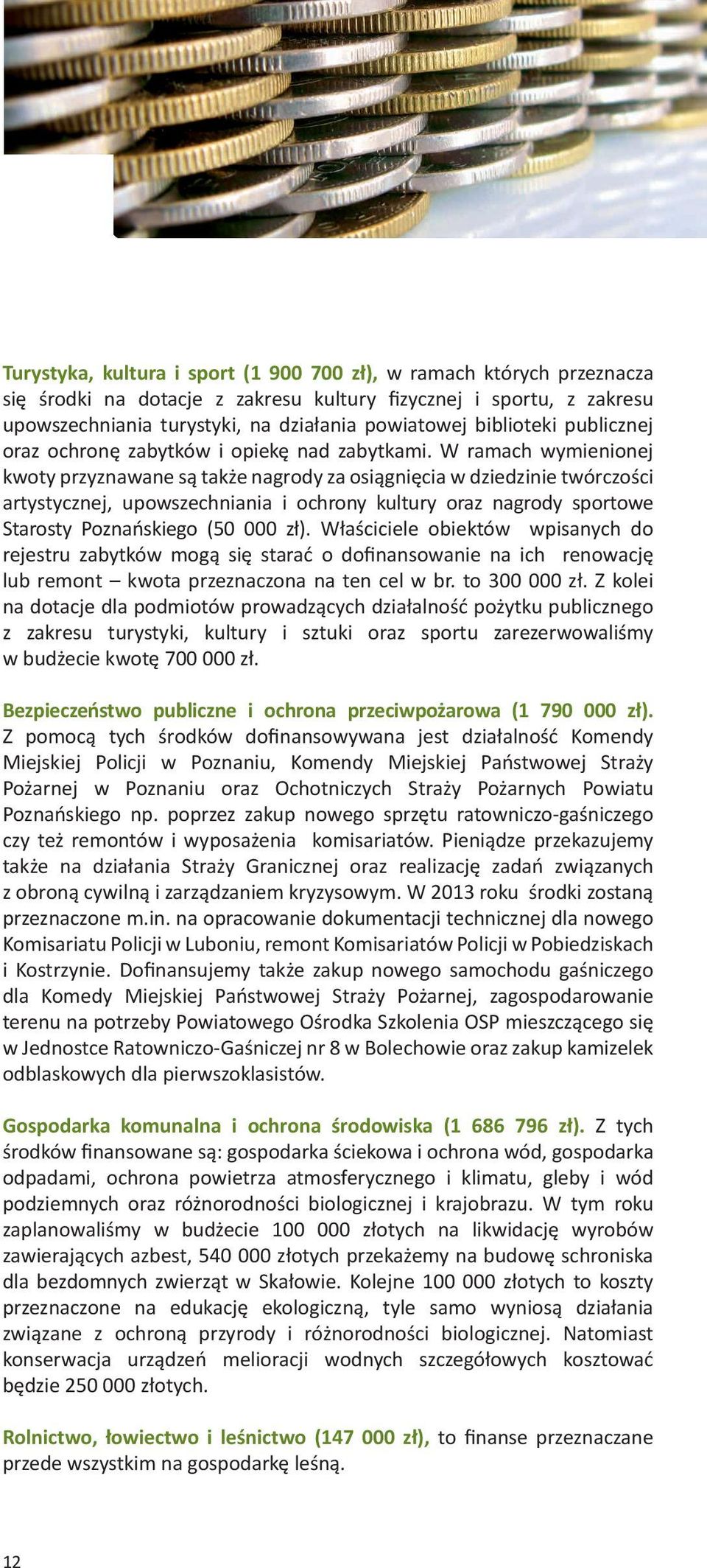 Turystyka, kultura i sport (1 900 700 zł), w ramach których przeznacza się środki na dotacje z zakresu kultury fizycznej i sportu, z zakresu upowszechniania turystyki, na działania powiatowej biblioteki publicznej oraz ochronę zabytków i opiekę nad zabytkami. W ramach wymienionej kwoty przyznawane są także nagrody za osiągnięcia w dziedzinie twórczości artystycznej, upowszechniania i ochrony kultury oraz nagrody sportowe Starosty Poznańskiego (50 000 zł). Właściciele obiektów wpisanych do rejestru zabytków mogą się starać o dofinansowanie na ich renowację lub remont – kwota przeznaczona na ten cel w br. to 300 000 zł. Z kolei na dotacje dla podmiotów prowadzących działalność pożytku publicznego z zakresu turystyki, kultury i sztuki oraz sportu zarezerwowaliśmy w budżecie kwotę 700 000 zł.

Bezpieczeństwo publiczne i ochrona przeciwpożarowa (1 790 000 zł). Z pomocą tych środków dofinansowywana jest działalność Komendy Miejskiej Policji w Poznaniu, Komendy Miejskiej Państwowej Straży Pożarnej w Poznaniu oraz Ochotniczych Straży Pożarnych Powiatu Poznańskiego np. poprzez zakup nowego sprzętu ratowniczo-gaśniczego czy też remontów i wyposażenia komisariatów. Pieniądze przekazujemy także na działania Straży Granicznej oraz realizację zadań związanych z obroną cywilną i zarządzaniem kryzysowym. W 2013 roku środki zostaną przeznaczone m.in. na opracowanie dokumentacji technicznej dla nowego Komisariatu Policji w Luboniu, remont Komisariatów Policji w Pobiedziskach i Kostrzynie. Dofinansujemy także zakup nowego samochodu gaśniczego dla Komedy Miejskiej Państwowej Straży Pożarnej, zagospodarowanie terenu na potrzeby Powiatowego Ośrodka Szkolenia OSP mieszczącego się w Jednostce Ratowniczo-Gaśniczej nr 8 w Bolechowie oraz zakup kamizelek odblaskowych dla pierwszoklasistów.

Gospodarka komunalna i ochrona środowiska (1 686 796 zł). Z tych środków finansowane są: gospodarka ściekowa i ochrona wód, gospodarka odpadami, ochrona powietrza atmosferycznego i klimatu, gleby i wód podziemnych oraz różnorodności biologicznej i krajobrazu. W tym roku zaplanowaliśmy w budżecie 100 000 złotych na likwidację wyrobów zawierających azbest, 540 000 złotych przekażemy na budowę schroniska dla bezdomnych zwierząt w Skałowie. Kolejne 100 000 złotych to koszty przeznaczone na edukację ekologiczną, tyle samo wyniosą działania związane z ochroną przyrody i różnorodności biologicznej. Natomiast konserwacja urządzeń melioracji wodnych szczegółowych kosztować będzie 250 000 złotych.

Rolnictwo, łowiectwo i leśnictwo (147 000 zł), to finanse przeznaczane przede wszystkim na gospodarkę leśną.

12